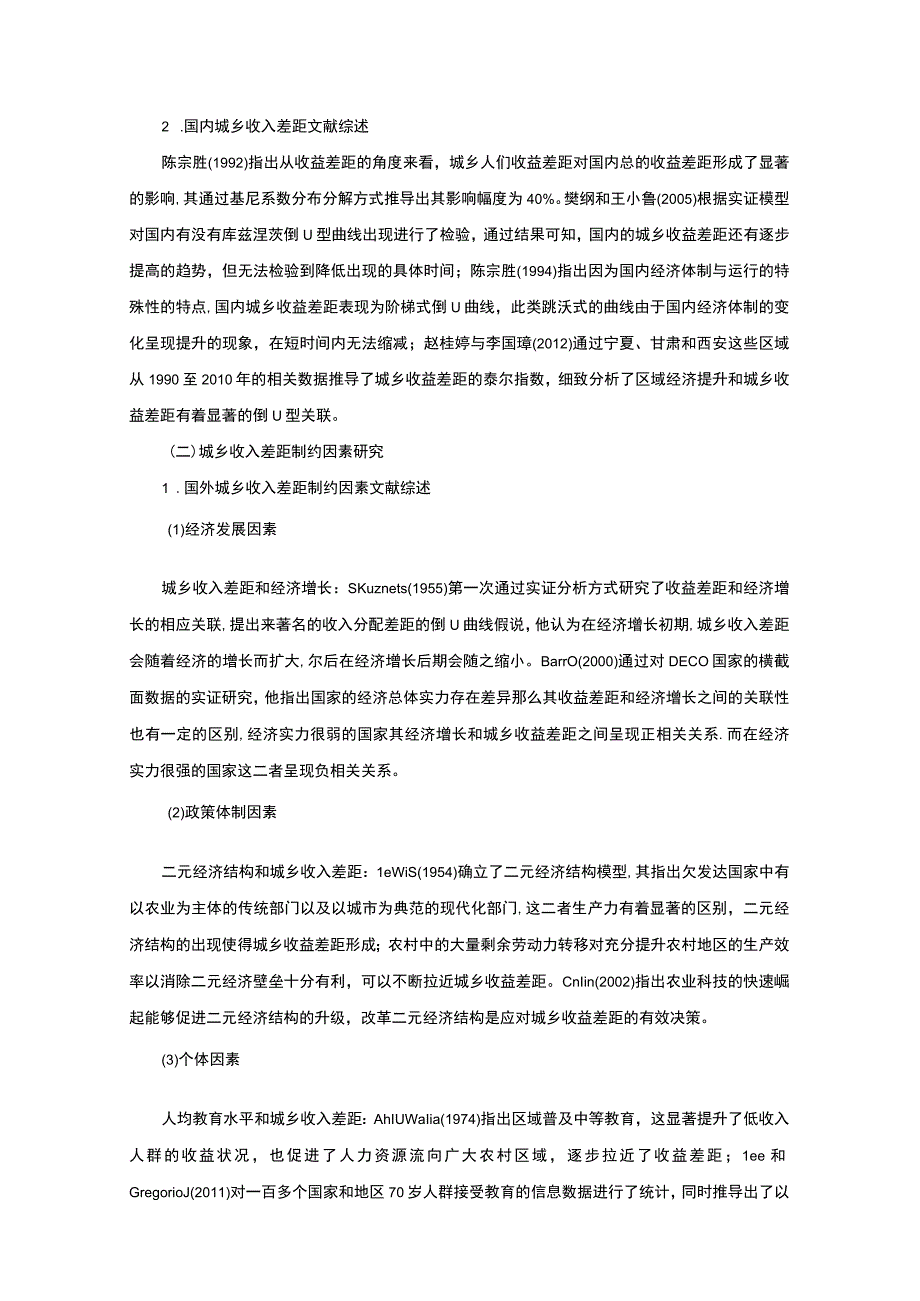 2 .国内城乡收入差距文献综述

陈宗胜(1992)指出从收益差距的角度来看，城乡人们收益差距对国内总的收益差距形成了显著的影响,其通过基尼系数分布分解方式推导出其影响幅度为40%。樊纲和王小鲁(2005)根据实证模型对国内有没有库兹涅茨倒U型曲线出现进行了检验，通过结果可知，国内的城乡收益差距还有逐步提高的趋势，但无法检验到降低出现的具体时间；陈宗胜(1994)指出因为国内经济体制与运行的特殊性的特点,国内城乡收益差距表现为阶梯式倒U曲线，此类跳沃式的曲线由于国内经济体制的变化呈现提升的现象，在短时间内无法缩减；赵桂婷与李国璋(2012)通过宁夏、甘肃和西安这些区域从1990至2010年的相关数据推导了城乡收益差距的泰尔指数，细致分析了区域经济提升和城乡收益差距有着显著的倒U型关联。

(二)城乡收入差距制约因素研究

1 .国外城乡收入差距制约因素文献综述

(1)经济发展因素

城乡收入差距和经济增长：SKuznets(1955)第一次通过实证分析方式研究了收益差距和经济增长的相应关联,提出来著名的收入分配差距的倒U曲线假说,他认为在经济增长初期,城乡收入差距会随着经济的增长而扩大,尔后在经济增长后期会随之缩小。BarrO(2000)通过对DECO国家的横截面数据的实证研究，他指出国家的经济总体实力存在差异那么其收益差距和经济增长之间的关联性也有一定的区别,经济实力很弱的国家其经济增长和城乡收益差距之间呈现正相关关系.而在经济实力很强的国家这二者呈现负相关关系。

(2)政策体制因素

二元经济结构和城乡收入差距：1eWiS(1954)确立了二元经济结构模型,其指出欠发达国家中有以农业为主体的传统部门以及以城市为典范的现代化部门,这二者生产力有着显著的区别，二元经济结构的出现使得城乡收益差距形成；农村中的大量剩余劳动力转移对充分提升农村地区的生产效率以消除二元经济壁垒十分有利，可以不断拉近城乡收益差距。Cnlin(2002)指出农业科技的快速崛起能够促进二元经济结构的升级，改革二元经济结构是应对城乡收益差距的有效决策。

(3)个体因素

人均教育水平和城乡收入差距：AhIUWalia(1974)指出区域普及中等教育，这显著提升了低收入人群的收益状况，也促进了人力资源流向广大农村区域，逐步拉近了收益差距；1ee和GregorioJ(2011)对一百多个国家和地区70岁人群接受教育的信息数据进行了统计，同时推导出了以